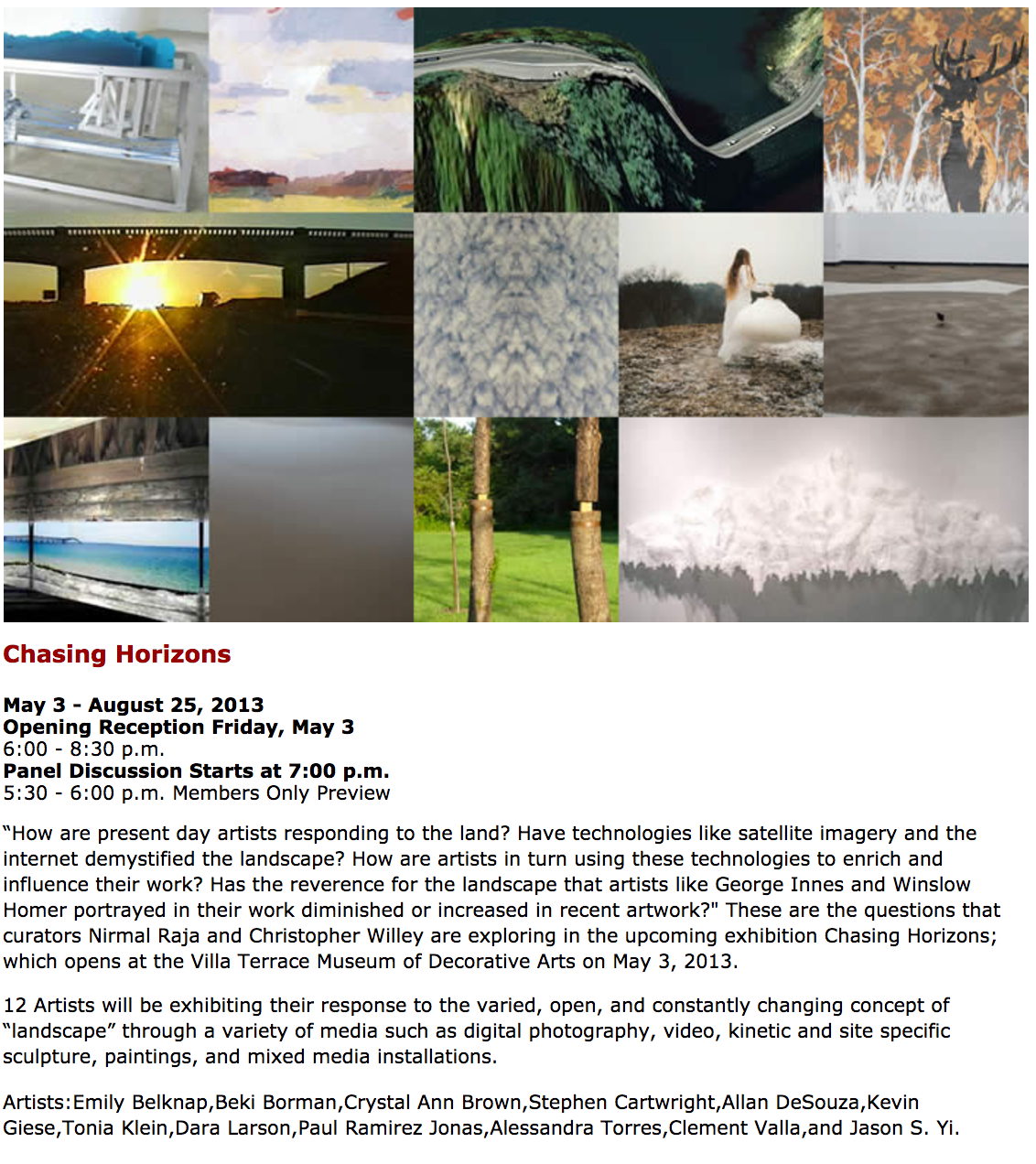 Chasing Horizons

May 3 - August 25, 2013
Opening Reception Friday, May 3
6:00 - 8:30 p.m.
Panel Discussion Starts at 7:00 p.m.
5:30 - 6:00 p.m. Members Only Preview

“How are present day artists responding to the land? Have technologies like satellite imagery and the internet demystified the landscape? How are artists in turn using these technologies to enrich and influence their work? Has the reverence for the landscape that artists like George Innes and Winslow Homer portrayed in their work diminished or increased in recent artwork?" These are the questions that curators Nirmal Raja and Christopher Willey are exploring in the upcoming exhibition Chasing Horizons; which opens at the Villa Terrace Museum of Decorative Arts on May 3, 2013.

12 Artists will be exhibiting their response to the varied, open, and constantly changing concept of “landscape” through a variety of media such as digital photography, video, kinetic and site specific sculpture, paintings, and mixed media installations.

Artists:Emily Belknap,Beki Borman,Crystal Ann Brown,Stephen Cartwright,Allan DeSouza,Kevin Giese,Tonia Klein,Dara Larson,Paul Ramirez Jonas,Alessandra Torres,Clement Valla,and Jason S. Yi.